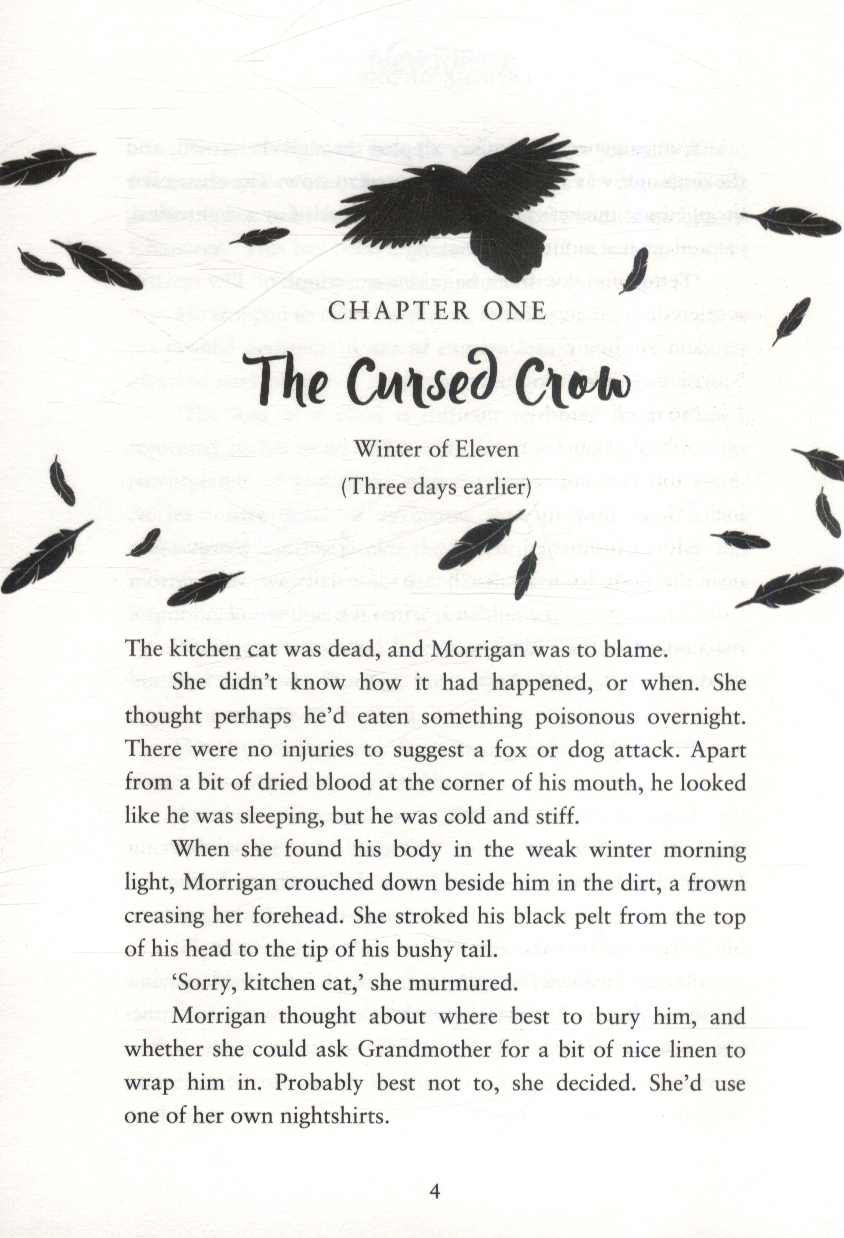 CHAPTER ONE

The Cursed Crow

Winter of Eleven

(Three days earlier)

The kitchen cat was dead, and Morrigan was to blame.

She didn't know how it had happened, or when. She thought perhaps he'd eaten something poisonous overnight. There were no injuries to suggest a fox or dog attack. Apart from a bit of dried blood at the corner of his mouth, he looked like he was sleeping, but he was cold and stiff.

When she found his body in the weak winter morning light, Morrigan crouched down beside him in the dirt, a frown creasing her forehead. She stroked his black pelt from the top of his head to the tip of his bushy tail.

'Sorry, kitchen cat,' she murmured.

Morrigan thought about where best to bury him, and whether she could ask Grandmother for a bit of nice linen to wrap him in. Probably best not to, she decided. She'd use one of her own nightshirts.

4